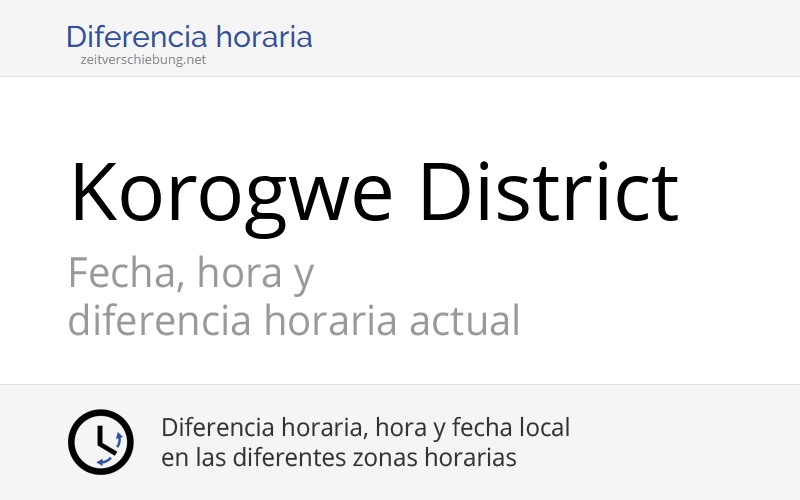 Diferencia horaria
zeitverschiebung.net

Korogwe District

Fecha, hora y diferencia horaria actual

Diferencia horaria, hora y fecha local en las diferentes zonas horarias